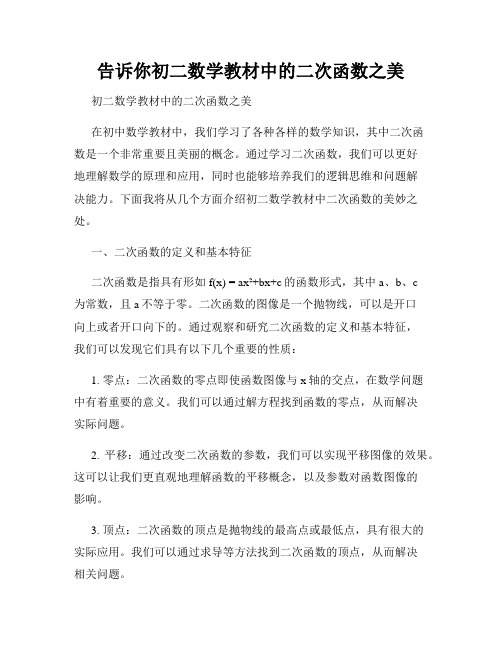 告诉你初二数学教材中的二次函数之美

初二数学教材中的二次函数之美

在初中数学教材中，我们学习了各种各样的数学知识，其中二次函数是一个非常重要且美丽的概念。通过学习二次函数，我们可以更好地理解数学的原理和应用，同时也能够培养我们的逻辑思维和问题解决能力。下面我将从几个方面介绍初二数学教材中二次函数的美妙之处。

一、二次函数的定义和基本特征

二次函数是指具有形如 $f(x) = ax^2+bx+c$ 的函数形式，其中 a、b、c 为常数，且 a 不等于零。二次函数的图像是一个抛物线，可以是开口向上或者开口向下的。通过观察和研究二次函数的定义和基本特征，我们可以发现它们具有以下几个重要的性质：

1. 零点：二次函数的零点即使函数图像与 x 轴的交点，在数学问题中有着重要的意义。我们可以通过解方程找到函数的零点，从而解决实际问题。

2. 平移：通过改变二次函数的参数，我们可以实现平移图像的效果。这可以让我们更直观地理解函数的平移概念，以及参数对函数图像的影响。

3. 顶点：二次函数的顶点是抛物线的最高点或最低点，具有很大的实际应用。我们可以通过求导等方法找到二次函数的顶点，从而解决相关问题。